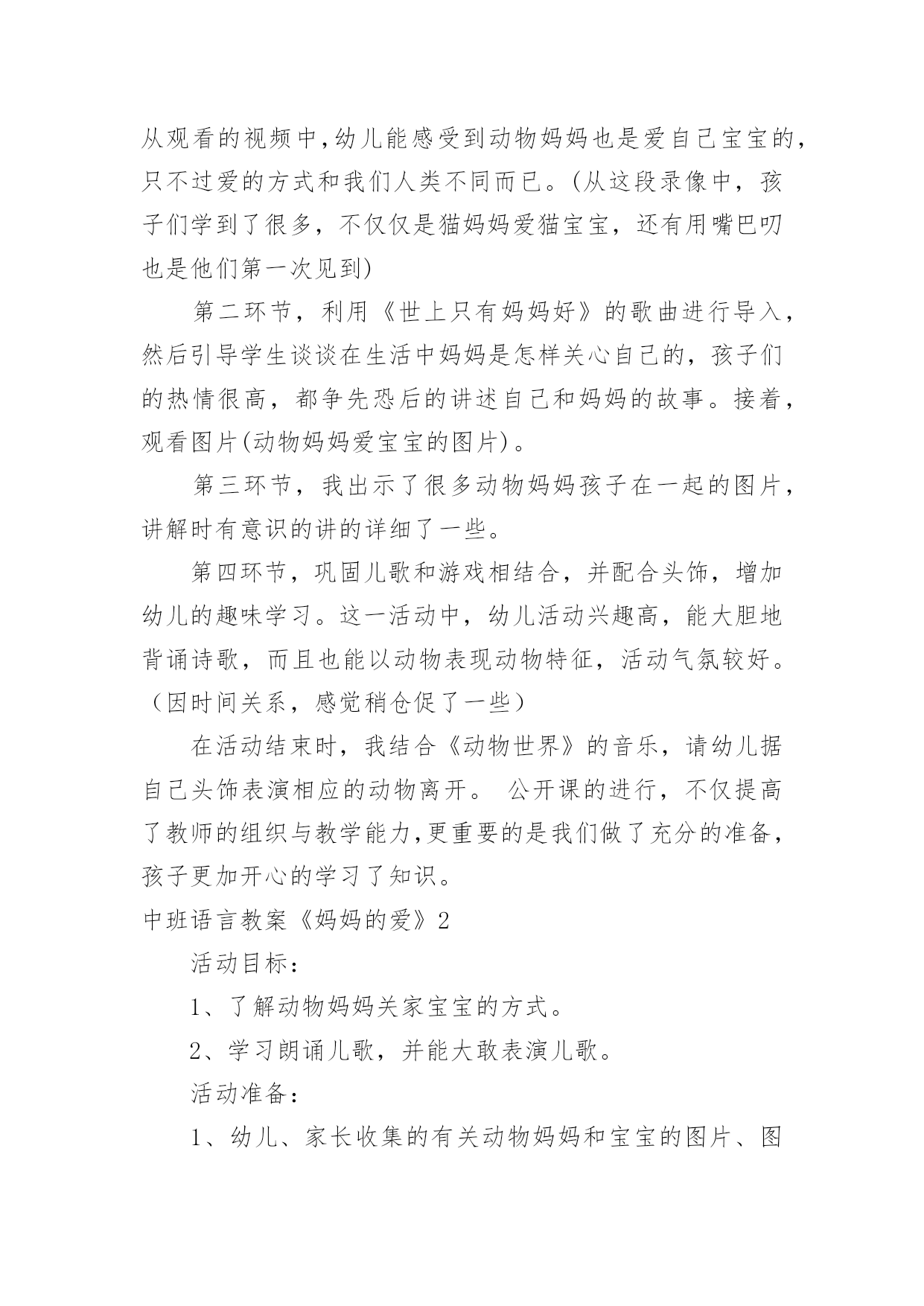 从观看的视频中,幼儿能感受到动物妈妈也是爱自己宝宝的,只不过爱的方式和我们人类不同而已。(从这段录像中，孩子们学到了很多，不仅仅是猫妈妈爱猫宝宝，还有用嘴巴叨也是他们第一次见到)

第二环节，利用《世上只有妈妈好》的歌曲进行导入，然后引导学生谈谈在生活中妈妈是怎样关心自己的，孩子们的热情很高，都争先恐后的讲述自己和妈妈的故事。接着，观看图片(动物妈妈爱宝宝的图片)。

第三环节，我出示了很多动物妈妈孩子在一起的图片，讲解时有意识的讲的详细了一些。

第四环节，巩固儿歌和游戏相结合，并配合头饰，增加幼儿的趣味学习。这一活动中，幼儿活动兴趣高，能大胆地背诵诗歌，而且也能以动物表现动物特征，活动气氛较好。（因时间关系，感觉稍仓促了一些）

在活动结束时，我结合《动物世界》的音乐，请幼儿据自己头饰表演相应的动物离开。 公开课的进行，不仅提高了教师的组织与教学能力,更重要的是我们做了充分的准备，孩子更加开心的学习了知识。

中班语言教案《妈妈的爱》2

活动目标：

1、了解动物妈妈关家宝宝的方式。

2、学习朗诵儿歌，并能大敢表演儿歌。

活动准备：

1、幼儿、家长收集的有关动物妈妈和宝宝的图片、图